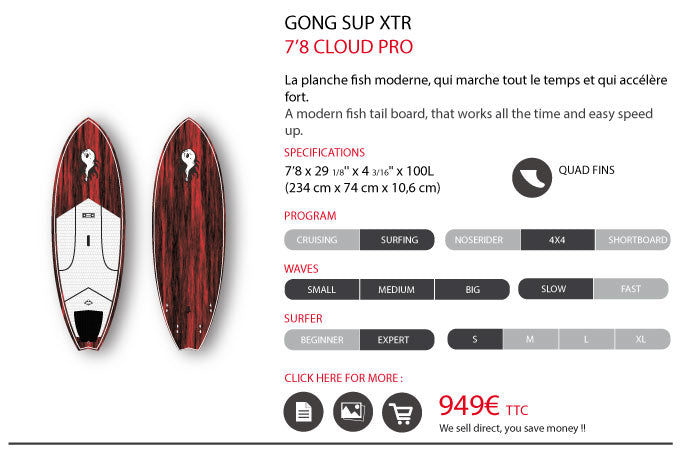 GONG SUP XTR
7'8 CLOUD PRO

La planche fish moderne, qui marche tout le temps et qui accélère fort.

A modern fish tail board, that works all the time and easy speed up.

SPECIFICATIONS

7'8 x 29 1/8" x 4 3/16" x 100L
(234 cm x 74 cm x 10,6 cm)

QUAD FINS

PROGRAM

CRUISING SURFING NOSERIDER 4X4 SHORTBOARD

WAVES

SMALL MEDIUM BIG SLOW FAST

SURFER

BEGINNER EXPERT S M L XL

CLICK HERE FOR MORE :

949€ TTC

We sell direct, you save money !!